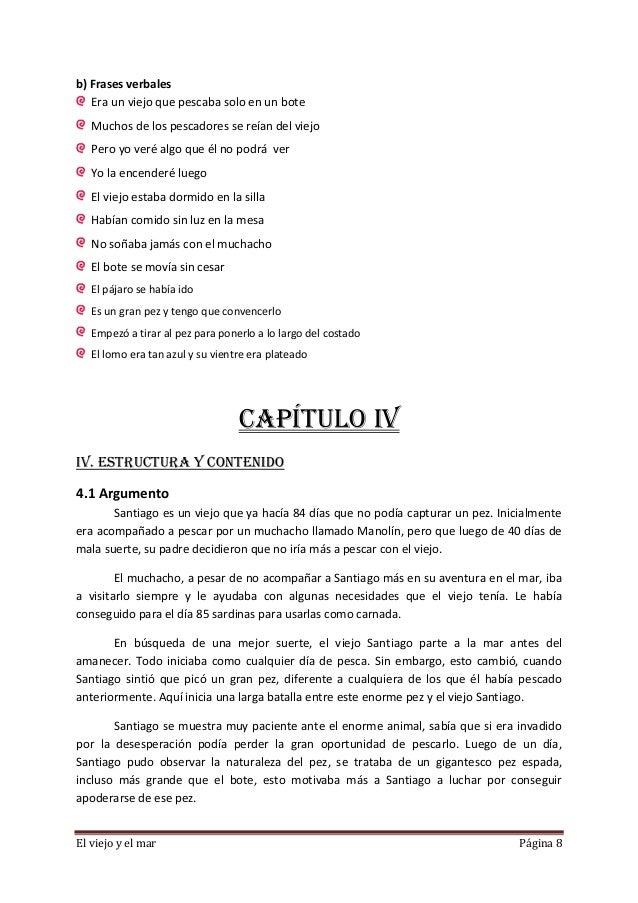 b) Frases verbales

Era un viejo que pescaba solo en un bote

Muchos de los pescadores se reían del viejo

Pero yo veré algo que él no podrá ver

Yo la encenderé luego

El viejo estaba dormido en la silla

Habían comido sin luz en la mesa

No soñaba jamás con el muchacho

El bote se movía sin cesar

El pájaro se había ido

Es un gran pez y tengo que convencerlo

Empezó a tirar al pez para ponerlo a lo largo del costado

El lomo era tan azul y su vientre era plateado

CAPÍTULO IV

IV. ESTRUCTURA Y CONTENIDO

4.1 Argumento

Santiago es un viejo que ya hacía 84 días que no podía capturar un pez. Inicialmente era acompañado a pescar por un muchacho llamado Manolín, pero que luego de 40 días de mala suerte, su padre decidieron que no iría más a pescar con el viejo.

El muchacho, a pesar de no acompañar a Santiago más en su aventura en el mar, iba a visitarlo siempre y le ayudaba con algunas necesidades que el viejo tenía. Le había conseguido para el día 85 sardinas para usarlas como carnada.

En búsqueda de una mejor suerte, el viejo Santiago parte a la mar antes del amanecer. Todo iniciaba como cualquier día de pesca. Sin embargo, esto cambió, cuando Santiago sintió que picó un gran pez, diferente a cualquiera de los que él había pescado anteriormente. Aquí inicia una larga batalla entre este enorme pez y el viejo Santiago.

Santiago se muestra muy paciente ante el enorme animal, sabía que si era invadido por la desesperación podía perder la gran oportunidad de pescarlo. Luego de un día, Santiago pudo observar la naturaleza del pez, se trataba de un gigantesco pez espada, incluso más grande que el bote, esto motivaba más a Santiago a luchar por conseguir apoderarse de ese pez.

El viejo y el mar
Página 8